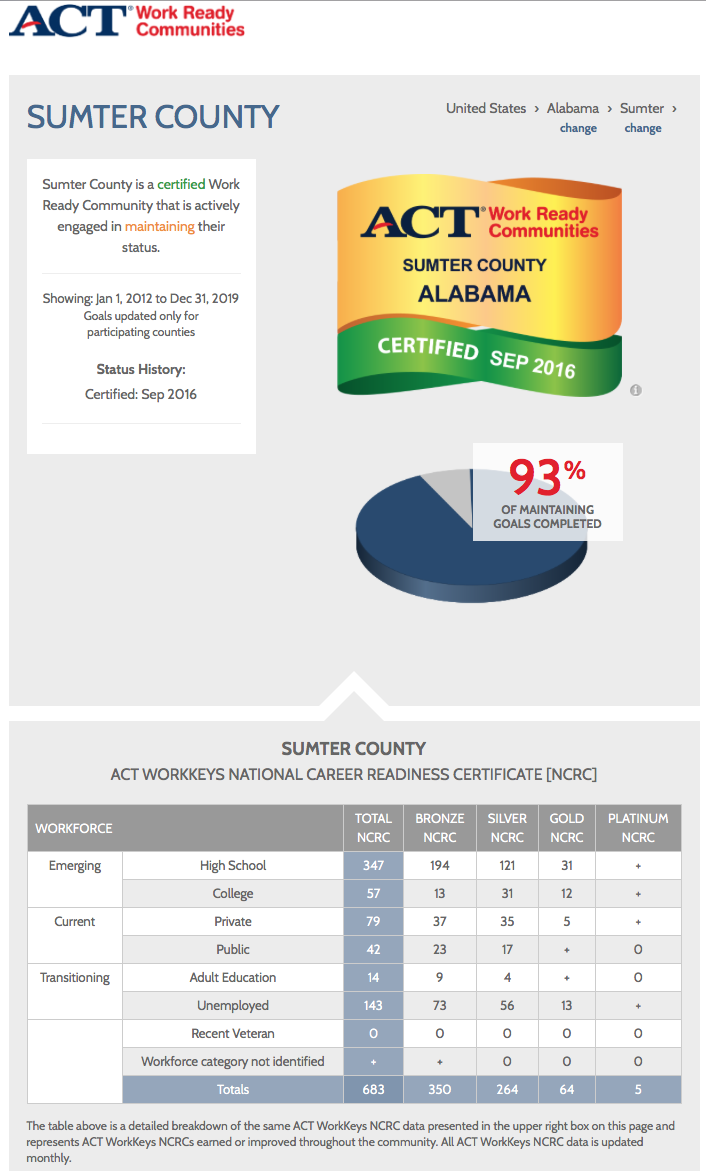 ACT® Work Ready Communities

SUMTER COUNTY

United States › Alabama › Sumter ›
change change

Sumter County is a certified Work Ready Community that is actively engaged in maintaining their status.

Showing: Jan 1, 2012 to Dec 31, 2019
Goals updated only for participating counties

Status History:
Certified: Sep 2016

ACT® Work Ready Communities
SUMTER COUNTY
ALABAMA
CERTIFIED SEP 2016

93%
OF MAINTAINING GOALS COMPLETED

SUMTER COUNTY
ACT WORKKEYS NATIONAL CAREER READINESS CERTIFICATE [NCRC]

| WORKFORCE | | TOTAL NCRC | BRONZE NCRC | SILVER NCRC | GOLD NCRC | PLATINUM NCRC |
|---|---|---|---|---|---|---|
| Emerging | High School | 347 | 194 | 121 | 31 | + |
| | College | 57 | 13 | 31 | 12 | + |
| Current | Private | 79 | 37 | 35 | 5 | + |
| | Public | 42 | 23 | 17 | + | 0 |
| Transitioning | Adult Education | 14 | 9 | 4 | + | 0 |
| | Unemployed | 143 | 73 | 56 | 13 | + |
| | Recent Veteran | 0 | 0 | 0 | 0 | 0 |
| | Workforce category not identified | + | + | 0 | 0 | 0 |
| | Totals | 683 | 350 | 264 | 64 | 5 |

The table above is a detailed breakdown of the same ACT WorkKeys NCRC data presented in the upper right box on this page and represents ACT WorkKeys NCRCs earned or improved throughout the community. All ACT WorkKeys NCRC data is updated monthly.